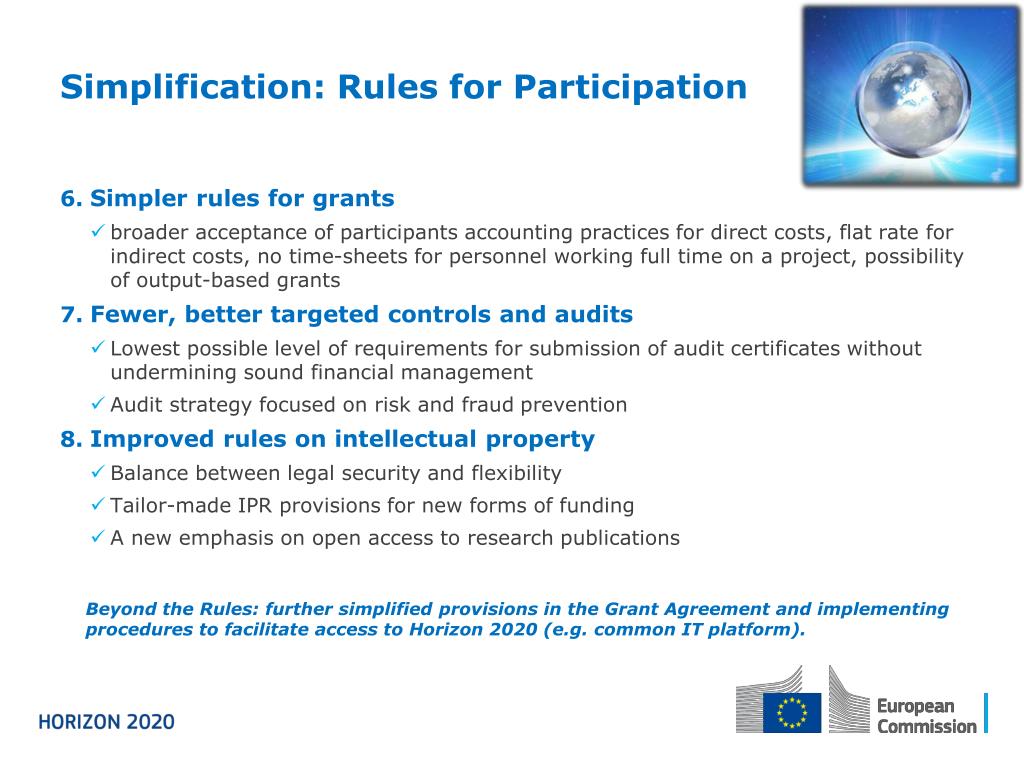 Simplification: Rules for Participation

6. Simpler rules for grants
✓ broader acceptance of participants accounting practices for direct costs, flat rate for indirect costs, no time-sheets for personnel working full time on a project, possibility of output-based grants

7. Fewer, better targeted controls and audits
✓ Lowest possible level of requirements for submission of audit certificates without undermining sound financial management
✓ Audit strategy focused on risk and fraud prevention

8. Improved rules on intellectual property
✓ Balance between legal security and flexibility
✓ Tailor-made IPR provisions for new forms of funding
✓ A new emphasis on open access to research publications

Beyond the Rules: further simplified provisions in the Grant Agreement and implementing procedures to facilitate access to Horizon 2020 (e.g. common IT platform).

HORIZON 2020

European Commission